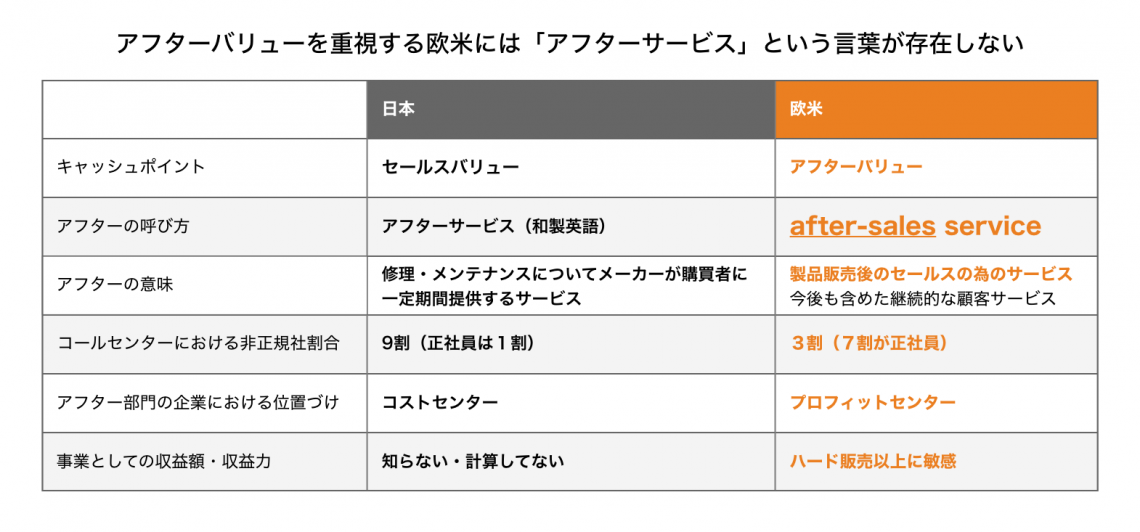 アフターバリューを重視する欧米には「アフターサービス」という言葉が存在しない

| | 日本 | 欧米 |
|---|---|---|
| キャッシュポイント | セールスバリュー | アフターバリュー |
| アフターの呼び方 | アフターサービス（和製英語） | after-sales service |
| アフターの意味 | 修理・メンテナンスについてメーカーが購買者に一定期間提供するサービス | 製品販売後のセールスの為のサービス 今後も含めた継続的な顧客サービス |
| コールセンターにおける非正規社割合 | 9割（正社員は１割） | ３割（７割が正社員） |
| アフター部門の企業における位置づけ | コストセンター | プロフィットセンター |
| 事業としての収益額・収益力 | 知らない・計算してない | ハード販売以上に敏感 |